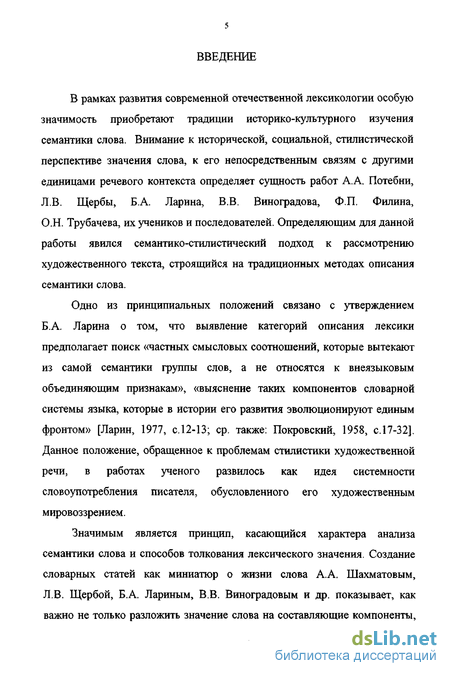 5

ВВЕДЕНИЕ

В рамках развития современной отечественной лексикологии особую значимость приобретают традиции историко-культурного изучения семантики слова. Внимание к исторической, социальной, стилистической перспективе значения слова, к его непосредственным связям с другими единицами речевого контекста определяет сущность работ А.А. Потебни, Л.В. Щербы, Б.А. Ларина, В.В. Виноградова, Ф.П. Филина, О.Н. Трубачева, их учеников и последователей. Определяющим для данной работы явился семантико-стилистический подход к рассмотрению художественного текста, строящийся на традиционных методах описания семантики слова.

Одно из принципиальных положений связано с утверждением Б.А. Ларина о том, что выявление категорий описания лексики предполагает поиск «частных смысловых соотношений, которые вытекают из самой семантики группы слов, а не относятся к внеязыковым объединяющим признакам», «выяснение таких компонентов словарной системы языка, которые в истории его развития эволюционируют единым фронтом» [Ларин, 1977, с.12-13; ср. также: Покровский, 1958, с.17-32]. Данное положение, обращенное к проблемам стилистики художественной речи, в работах ученого развилось как идея системности словоупотребления писателя, обусловленного его художественным мировоззрением.

Значимым является принцип, касающийся характера анализа семантики слова и способов толкования лексического значения. Создание словарных статей как миниатюр о жизни слова А.А. Шахматовым, Л.В. Щербой, Б.А. Лариным, В.В. Виноградовым и др. показывает, как важно не только разложить значение слова на составляющие компоненты,

dsLib.net
библиотека диссертаций